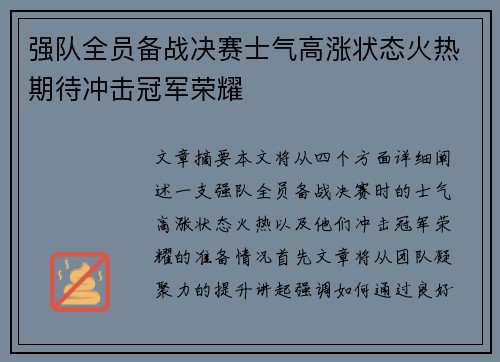 强队全员备战决赛士气高涨状态火热期待冲击冠军荣耀

文章摘要本文将从四个方面详细阐述一支强队全员备战决赛时的士气高涨状态火热以及他们冲击冠军荣耀的准备情况首先文章将从团队凝聚力的提升讲起强调如何通过良好